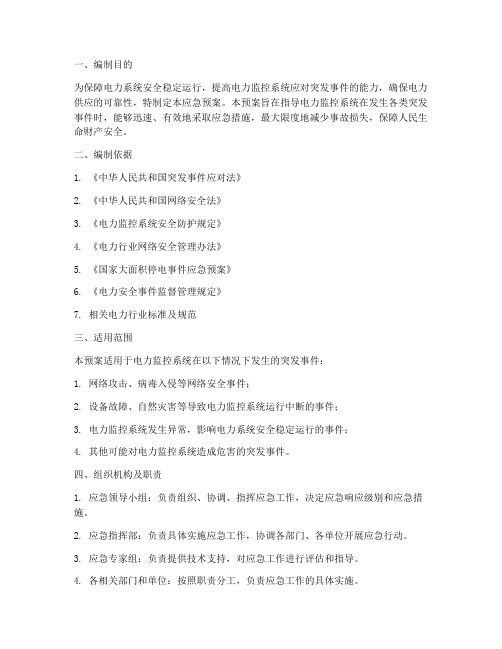 一、编制目的

为保障电力系统安全稳定运行，提高电力监控系统应对突发事件的能力，确保电力供应的可靠性，特制定本应急预案。本预案旨在指导电力监控系统在发生各类突发事件时，能够迅速、有效地采取应急措施，最大限度地减少事故损失，保障人民生命财产安全。

二、编制依据

1. 《中华人民共和国突发事件应对法》

2. 《中华人民共和国网络安全法》

3. 《电力监控系统安全防护规定》

4. 《电力行业网络安全管理办法》

5. 《国家大面积停电事件应急预案》

6. 《电力安全事件监督管理规定》

7. 相关电力行业标准及规范

三、适用范围

本预案适用于电力监控系统在以下情况下发生的突发事件：

1. 网络攻击、病毒入侵等网络安全事件；

2. 设备故障、自然灾害等导致电力监控系统运行中断的事件；

3. 电力监控系统发生异常，影响电力系统安全稳定运行的事件；

4. 其他可能对电力监控系统造成危害的突发事件。

四、组织机构及职责

1. 应急领导小组：负责组织、协调、指挥应急工作，决定应急响应级别和应急措施。

2. 应急指挥部：负责具体实施应急工作，协调各部门、各单位开展应急行动。

3. 应急专家组：负责提供技术支持，对应急工作进行评估和指导。

4. 各相关部门和单位：按照职责分工，负责应急工作的具体实施。